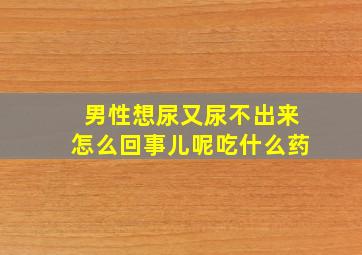 男性想尿又尿不出来
怎么回事儿呢吃什么药